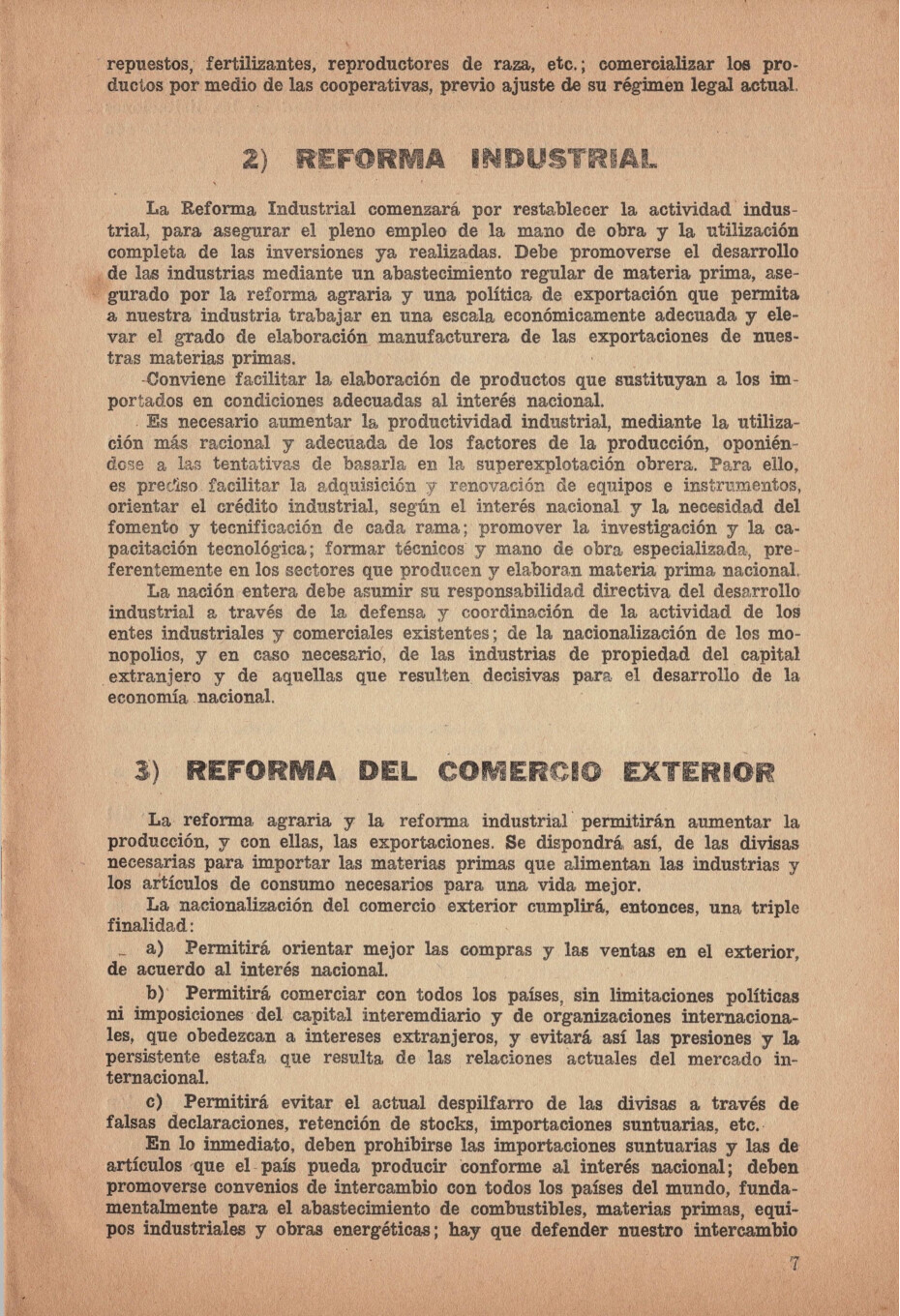 repuestos, fertilizantes, reproductores de raza, etc.; comercializar los productos por medio de las cooperativas, previo ajuste de su régimen legal actual.

2) REFORMA INDUSTRIAL

La Reforma Industrial comenzará por restablecer la actividad industrial, para asegurar el pleno empleo de la mano de obra y la utilización completa de las inversiones ya realizadas. Debe promoverse el desarrollo de las industrias mediante un abastecimiento regular de materia prima, asegurado por la reforma agraria y una política de exportación que permita a nuestra industria trabajar en una escala económicamente adecuada y elevar el grado de elaboración manufacturera de las exportaciones de nuestras materias primas.

Conviene facilitar la elaboración de productos que sustituyan a los importados en condiciones adecuadas al interés nacional.

Es necesario aumentar la productividad industrial, mediante la utilización más racional y adecuada de los factores de la producción, oponiéndose a las tentativas de basarla en la superexplotación obrera. Para ello, es preciso facilitar la adquisición y renovación de equipos e instrumentos, orientar el crédito industrial, según el interés nacional y la necesidad del fomento y tecnificación de cada rama; promover la investigación y la capacitación tecnológica; formar técnicos y mano de obra especializada, preferentemente en los sectores que producen y elaboran materia prima nacional.

La nación entera debe asumir su responsabilidad directiva del desarrollo industrial a través de la defensa y coordinación de la actividad de los entes industriales y comerciales existentes; de la nacionalización de los monopolios, y en caso necesario, de las industrias de propiedad del capital extranjero y de aquellas que resulten decisivas para el desarrollo de la economía nacional.

3) REFORMA DEL COMERCIO EXTERIOR

La reforma agraria y la reforma industrial permitirán aumentar la producción, y con ellas, las exportaciones. Se dispondrá así, de las divisas necesarias para importar las materias primas que alimentan las industrias y los artículos de consumo necesarios para una vida mejor.

La nacionalización del comercio exterior cumplirá, entonces, una triple finalidad:

a) Permitirá orientar mejor las compras y las ventas en el exterior, de acuerdo al interés nacional.

b) Permitirá comerciar con todos los países, sin limitaciones políticas ni imposiciones del capital interemdiario y de organizaciones internacionales, que obedezcan a intereses extranjeros, y evitará así las presiones y la persistente estafa que resulta de las relaciones actuales del mercado internacional.

c) Permitirá evitar el actual despilfarro de las divisas a través de falsas declaraciones, retención de stocks, importaciones suntuarias, etc.

En lo inmediato, deben prohibirse las importaciones suntuarias y las de artículos que el país pueda producir conforme al interés nacional; deben promoverse convenios de intercambio con todos los países del mundo, fundamentalmente para el abastecimiento de combustibles, materias primas, equipos industriales y obras energéticas; hay que defender nuestro intercambio

7